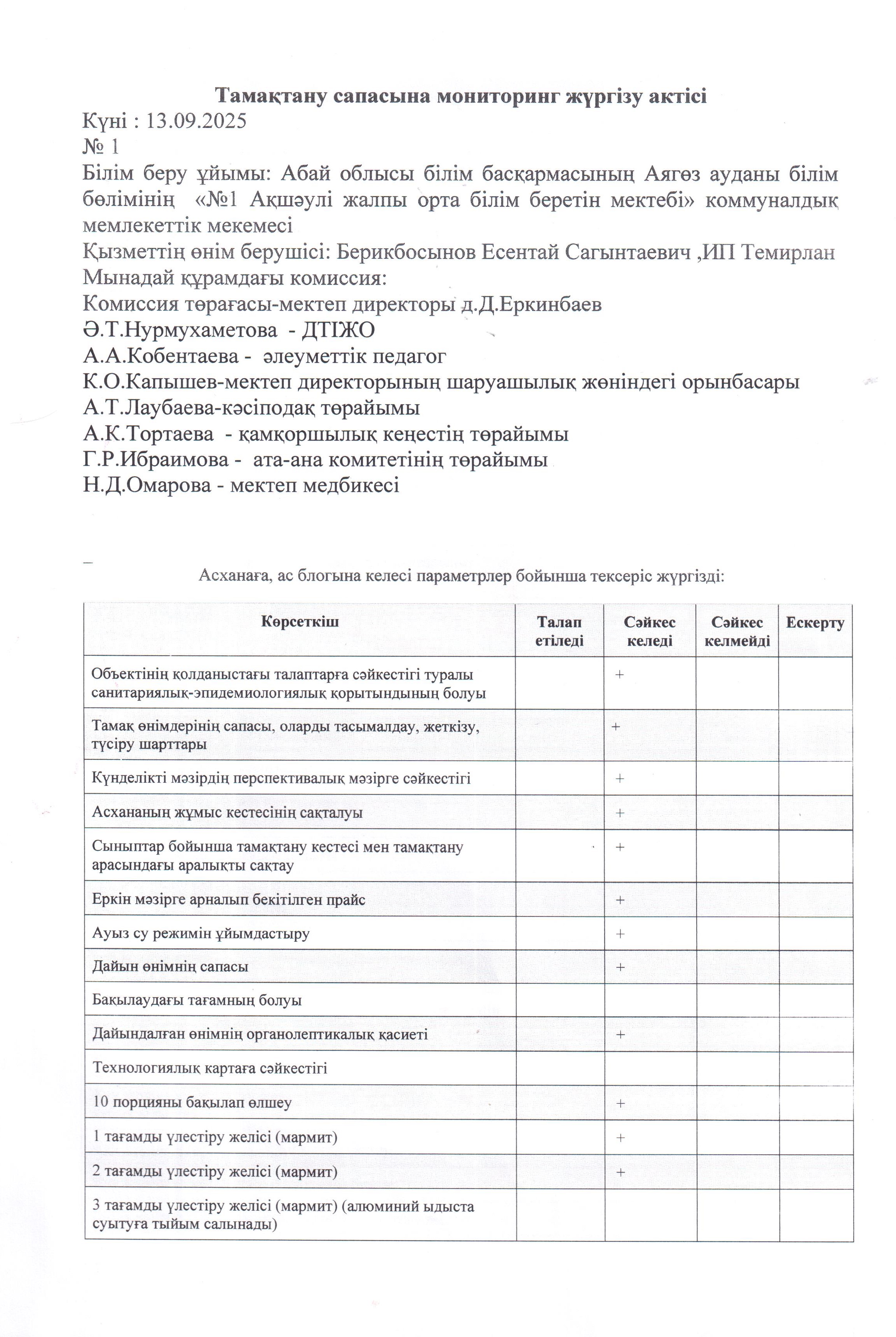 Тамақтану сапасына мониторинг жүргізу актісі
Күні : 13.09.2025
№ 1
Білім беру ұйымы: Абай облысы білім басқармасының Аягөз ауданы білім бөлімінің «№1 Ақшәулі жалпы орта білім беретін мектебі» коммуналдық мемлекеттік мекемесі
Қызметтің өнім берушісі: Берикбосынов Есентай Сагынтаевич ,ИП Темирлан
Мынадай құрамдағы комиссия:
Комиссия төрағасы-мектеп директоры д.Д.Еркинбаев
Ә.Т.Нурмухаметова - ДТІЖО
А.А.Кобентаева - әлеуметтік педагог
К.О.Капышев-мектеп директорының шаруашылық жөніндегі орынбасары
А.Т.Лаубаева-кәсіподақ төрайымы
А.К.Тортаева - қамқоршылық кеңестің төрайымы
Г.Р.Ибраимова - ата-ана комитетінің төрайымы
Н.Д.Омарова - мектеп медбикесі

Асханаға, ас блогына келесі параметрлер бойынша тексеріс жүргізді:

| Көрсеткіш | Талап етіледі | Сәйкес келеді | Сәйкес келмейді | Ескерту |
|---|---|---|---|---|
| Объектінің қолданыстағы талаптарға сәйкестігі туралы санитариялық-эпидемиологиялық қорытындының болуы | | + | | |
| Тамақ өнімдерінің сапасы, оларды тасымалдау, жеткізу, түсіру шарттары | | + | | |
| Күнделікті мәзірдің перспективалық мәзірге сәйкестігі | | + | | |
| Асхананың жұмыс кестесінің сақталуы | | + | | |
| Сыныптар бойынша тамақтану кестесі мен тамақтану арасындағы аралықты сақтау | | + | | |
| Еркін мәзірге арналып бекітілген прайс | | + | | |
| Ауыз су режимін ұйымдастыру | | + | | |
| Дайын өнімнің сапасы | | + | | |
| Бақылаудағы тағамның болуы | | | | |
| Дайындалған өнімнің органолептикалық қасиеті | | + | | |
| Технологиялық картаға сәйкестігі | | | | |
| 10 порцияны бақылап өлшеу | | + | | |
| 1 тағамды үлестіру желісі (мармит) | | + | | |
| 2 тағамды үлестіру желісі (мармит) | | + | | |
| 3 тағамды үлестіру желісі (мармит) (алюминий ыдыста суытуға тыйым салынады) | | | | |